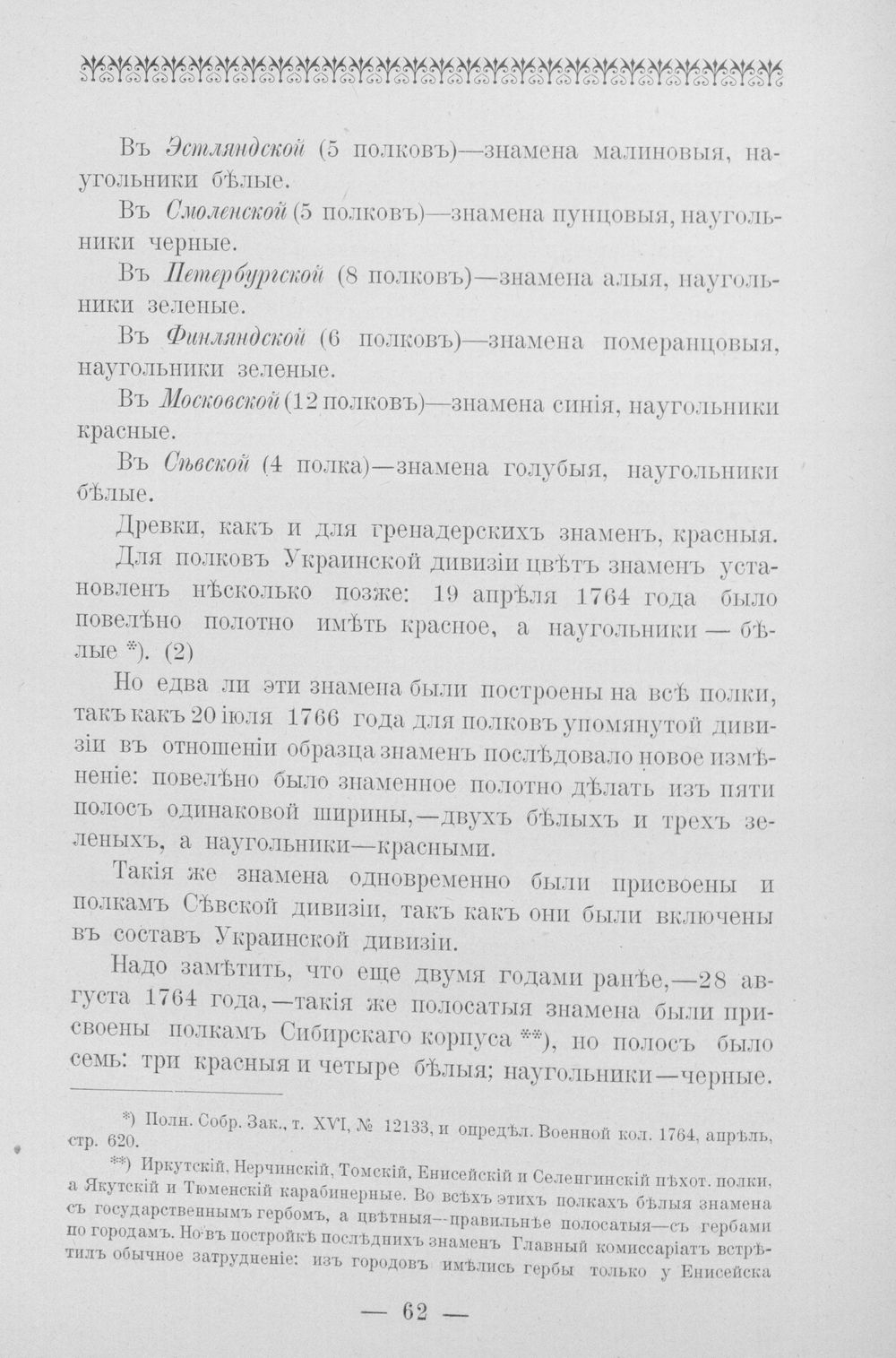 Въ Эстляндской (5 полковъ)—знамена малиновыя, наугольники бѣлые.

Въ Смоленской (5 полковъ)—знамена пунцовыя, наугольники черные.

Въ Петербургской (8 полковъ)—знамена алыя, наугольники зеленые.

Въ Финляндской (6 полковъ)—знамена померанцовыя, наугольники зеленые.

Въ Московской (12 полковъ)—знамена синія, наугольники красные.

Въ Сѣвской (4 полка)—знамена голубыя, наугольники бѣлые.

Древки, какъ и для гренадерскихъ знаменъ, красныя.

Для полковъ Украинской дивизіи цвѣтъ знаменъ установленъ нѣсколько позже: 19 апрѣля 1764 года было повелѣно полотно имѣть красное, а наугольники — бѣлые *). (2)

Но едва ли эти знамена были построены на всѣ полки, такъ какъ 20 іюля 1766 года для полковъ упомянутой дивизіи въ отношеніи образца знаменъ послѣдовало новое измѣненіе: повелѣно было знаменное полотно дѣлать изъ пяти полосъ одинаковой ширины,—двухъ бѣлыхъ и трехъ зеленыхъ, а наугольники—красными.

Такія же знамена одновременно были присвоены и полкамъ Сѣвской дивизіи, такъ какъ они были включены въ составъ Украинской дивизіи.

Надо замѣтить, что еще двумя годами ранѣе,—28 августа 1764 года,—такія же полосатыя знамена были присвоены полкамъ Сибирскаго корпуса **), но полосъ было семь: три красныя и четыре бѣлыя; наугольники—черные.

*) Полн. Собр. Зак., т. XVI, № 12133, и опредѣл. Военной кол. 1764, апрѣль, стр. 620.

**) Иркутскій, Нерчинскій, Томскій, Енисейскій и Селенгинскій пѣхот. полки, а Якутскій и Тюменскій карабинерные. Во всѣхъ этихъ полкахъ бѣлыя знамена съ государственнымъ гербомъ, а цвѣтныя—правильнѣе полосатыя—съ гербами по городамъ. Но въ постройкѣ послѣднихъ знаменъ Главный комиссаріатъ встрѣтилъ обычное затрудненіе: изъ городовъ имѣлись гербы только у Енисейска

— 62 —